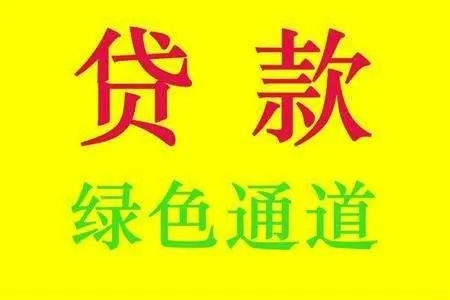 贷 款

绿色通道